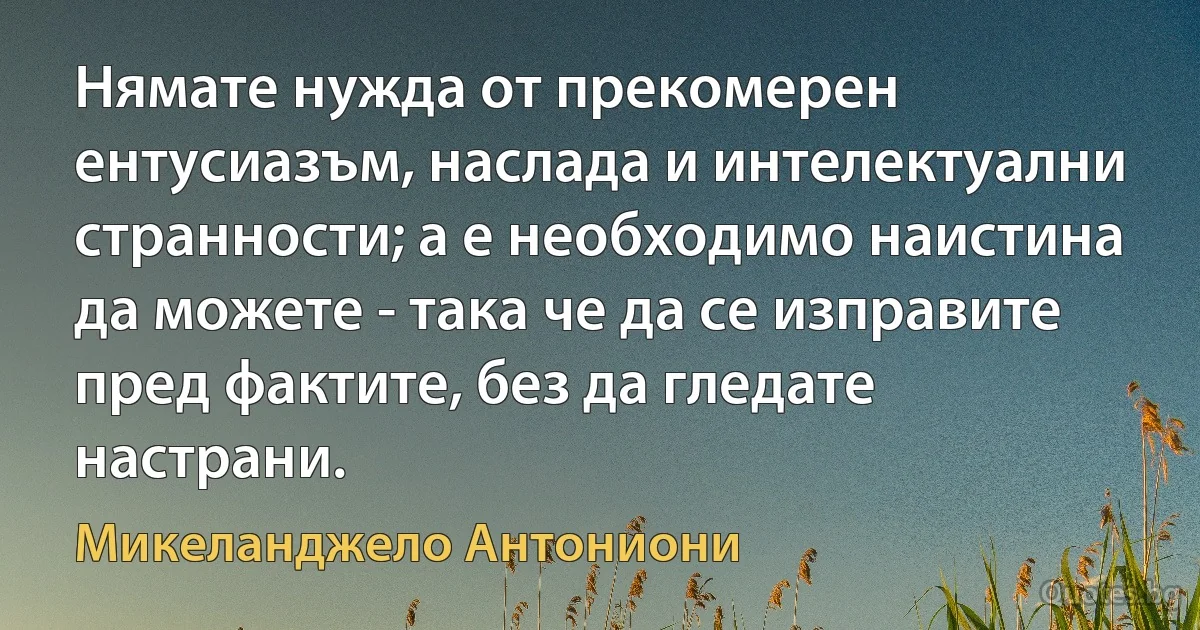 Нямате нужда от прекомерен ентусиазъм, наслада и интелектуални странности; а е необходимо наистина да можете - така че да се изправите пред фактите, без да гледате настрани.

Микеланджело Антониони

Quotes.bg